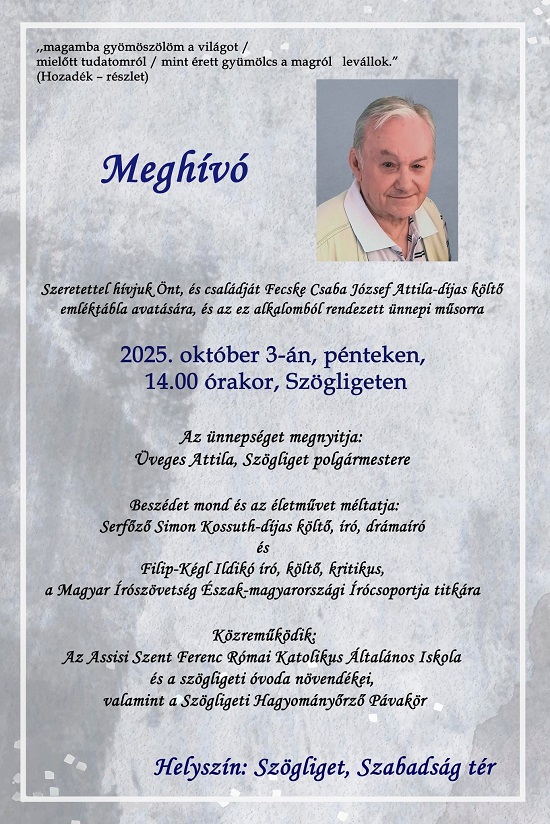 „magamba gyömöszölöm a világot / mielőtt tudatomról / mint érett gyümölcs a magról leválok.”
(Hozadék – részlet)

Meghívó

Szeretettel hívjuk Önt, és családját Fecske Csaba József Attila-díjas költő emléktábla avatására, és az ez alkalomból rendezett ünnepi műsorra

2025. október 3-án, pénteken,
14.00 órakor, Szögligeten

Az ünnepséget megnyitja:
Üveges Attila, Szögliget polgármestere

Beszédet mond és az életművet méltatja:
Serfőző Simon Kossuth-díjas költő, író, drámaíró
és
Filip-Kégl Ildikó író, költő, kritikus,
a Magyar Írószövetség Észak-magyarországi Írócsoportja titkára

Közreműködik:
Az Assisi Szent Ferenc Római Katolikus Általános Iskola
és a szögligeti óvoda növendékei,
valamint a Szögligeti Hagyományőrző Pávakör

Helyszín: Szögliget, Szabadság tér